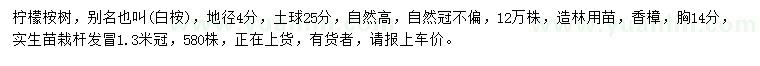 柠檬桉树，别名也叫(白桉)，地径4分，土球25分，自然高，自然冠不偏，12万株，造林用苗，香樟，胸14分，实生苗栽杆发冒1.3米冠，580株，正在上货，有货者，请报上车价。